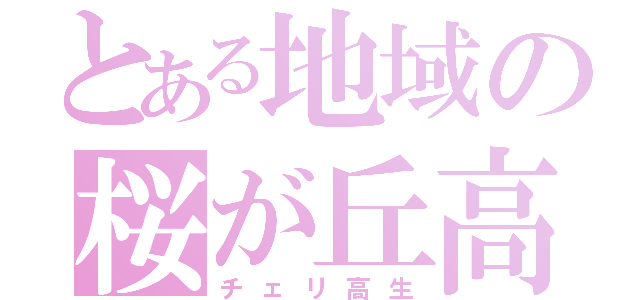 とある地域の
桜が丘高
チェリ高生